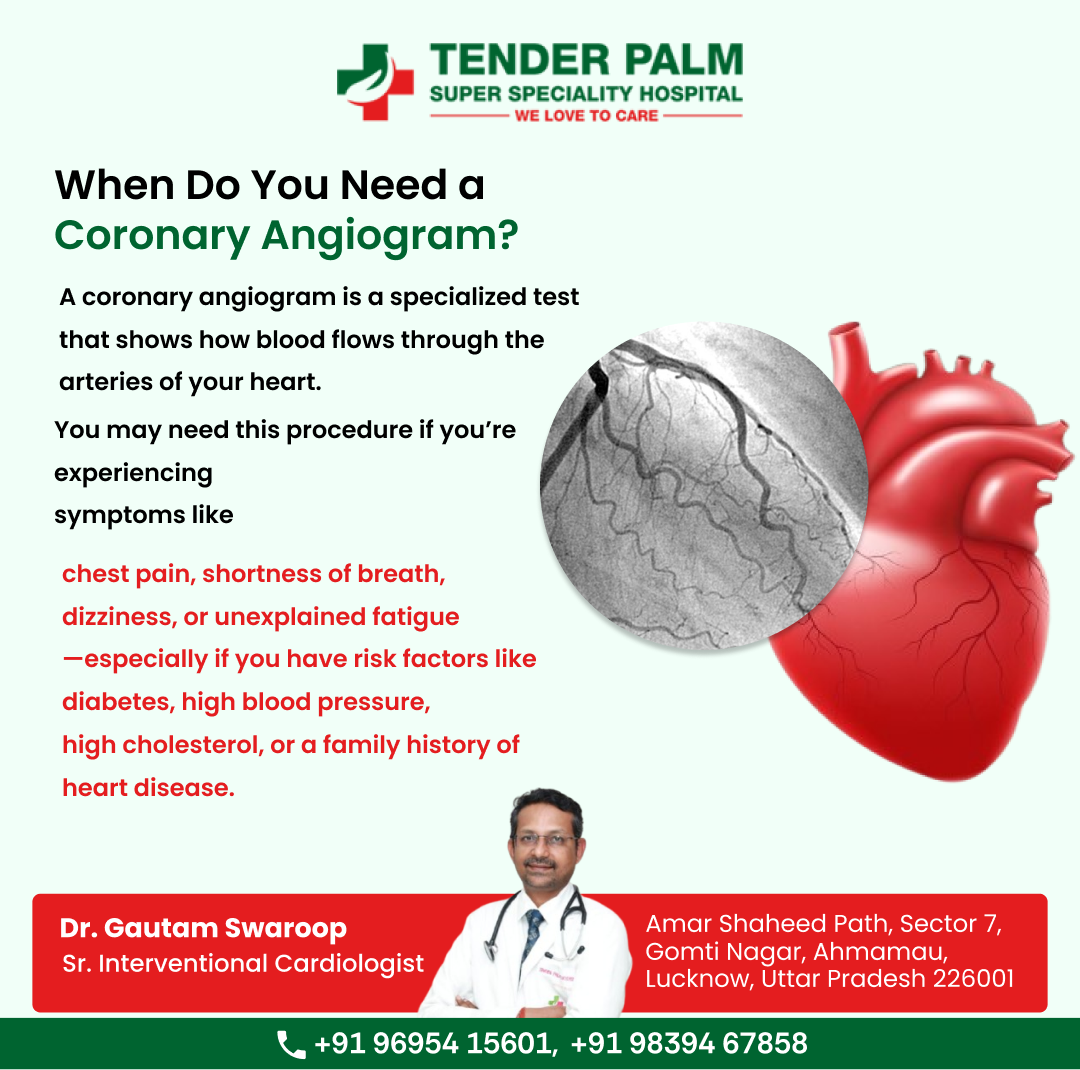 TENDER PALM
SUPER SPECIALITY HOSPITAL
WE LOVE TO CARE

When Do You Need a Coronary Angiogram?

A coronary angiogram is a specialized test that shows how blood flows through the arteries of your heart.

You may need this procedure if you're experiencing
symptoms like

chest pain, shortness of breath, dizziness, or unexplained fatigue —especially if you have risk factors like diabetes, high blood pressure, high cholesterol, or a family history of heart disease.

Dr. Gautam Swaroop
Sr. Interventional Cardiologist

Amar Shaheed Path, Sector 7, Gomti Nagar, Ahmamau, Lucknow, Uttar Pradesh 226001

+91 96954 15601, +91 98394 67858